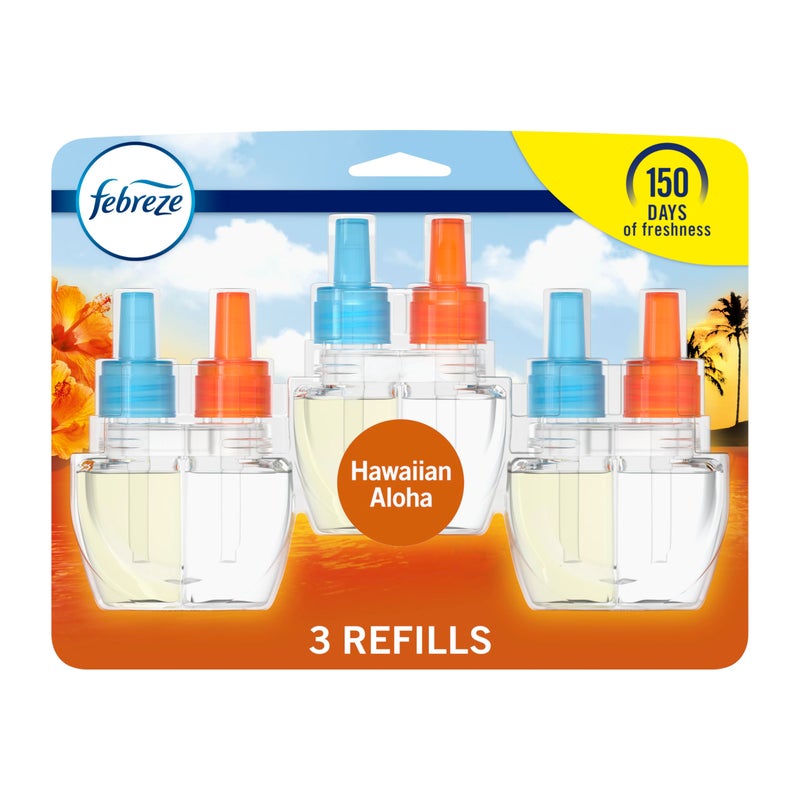 febreze

150 DAYS of freshness

Hawaiian Aloha

3 REFILLS